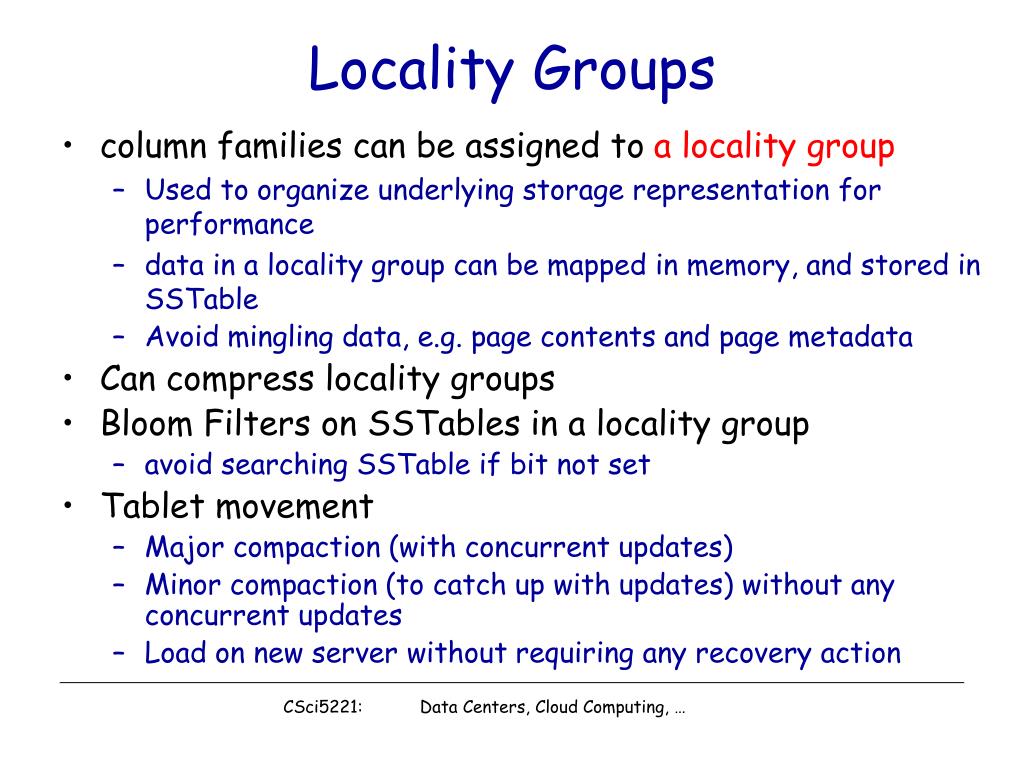 Locality Groups

• column families can be assigned to a locality group
  – Used to organize underlying storage representation for performance
  – data in a locality group can be mapped in memory, and stored in SSTable
  – Avoid mingling data, e.g. page contents and page metadata
• Can compress locality groups
• Bloom Filters on SSTables in a locality group
  – avoid searching SSTable if bit not set
• Tablet movement
  – Major compaction (with concurrent updates)
  – Minor compaction (to catch up with updates) without any concurrent updates
  – Load on new server without requiring any recovery action

CSci5221: Data Centers, Cloud Computing, …